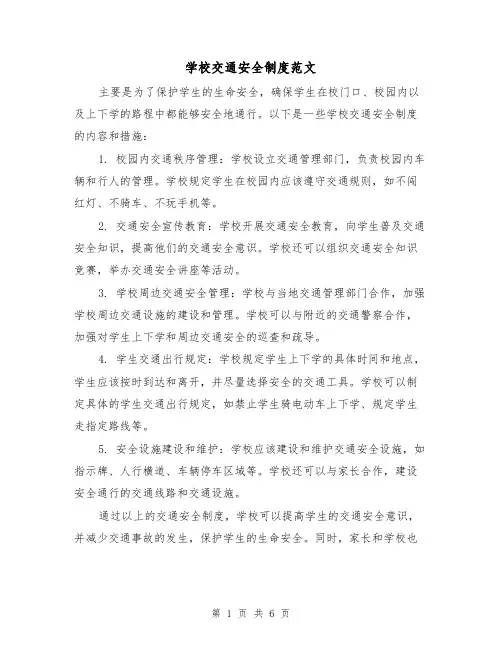 学校交通安全制度范文

主要是为了保护学生的生命安全，确保学生在校门口、校园内以及上下学的路程中都能够安全地通行。以下是一些学校交通安全制度的内容和措施：

1. 校园内交通秩序管理：学校设立交通管理部门，负责校园内车辆和行人的管理。学校规定学生在校园内应该遵守交通规则，如不闯红灯、不骑车、不玩手机等。

2. 交通安全宣传教育：学校开展交通安全教育，向学生普及交通安全知识，提高他们的交通安全意识。学校还可以组织交通安全知识竞赛，举办交通安全讲座等活动。

3. 学校周边交通安全管理：学校与当地交通管理部门合作，加强学校周边交通设施的建设和管理。学校可以与附近的交通警察合作，加强对学生上下学和周边交通安全的巡查和疏导。

4. 学生交通出行规定：学校规定学生上下学的具体时间和地点，学生应该按时到达和离开，并尽量选择安全的交通工具。学校可以制定具体的学生交通出行规定，如禁止学生骑电动车上下学、规定学生走指定路线等。

5. 安全设施建设和维护：学校应该建设和维护交通安全设施，如指示牌、人行横道、车辆停车区域等。学校还可以与家长合作，建设安全通行的交通线路和交通设施。

通过以上的交通安全制度，学校可以提高学生的交通安全意识，并减少交通事故的发生，保护学生的生命安全。同时，家长和学校也

第 1 页 共 6 页